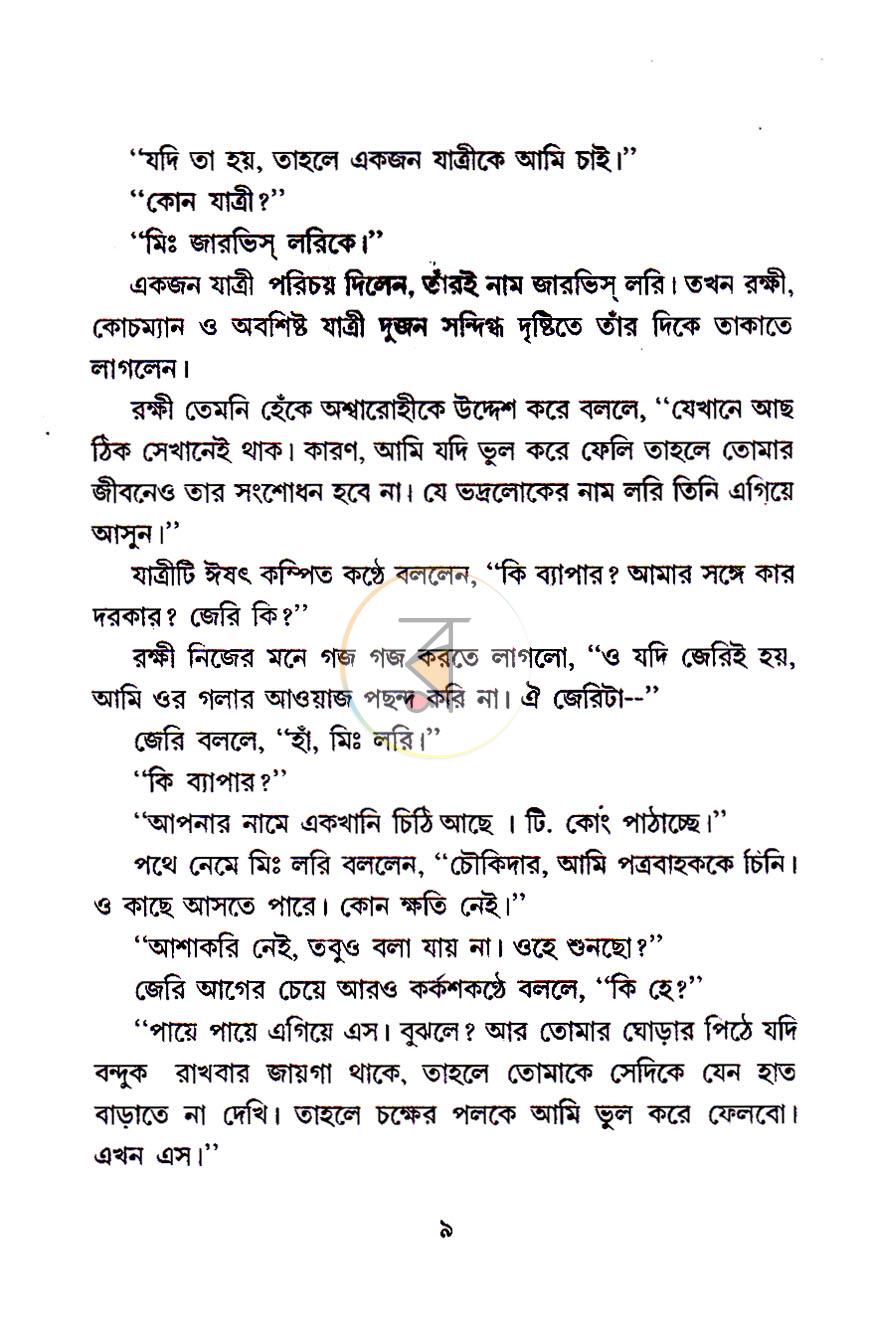 "যদি তা হয়, তাহলে একজন যাত্রীকে আমি চাই।"

"কোন যাত্রী?"

"মিঃ জারভিস্ লরিকে।"

একজন যাত্রী পরিচয় দিলেন, তাঁরই নাম জারভিস্ লরি। তখন রক্ষী, কোচম্যান ও অবশিষ্ট যাত্রী দুজন সন্দিগ্ধ দৃষ্টিতে তাঁর দিকে তাকাতে লাগলেন।

রক্ষী তেমনি হেঁকে অশ্বারোহীকে উদ্দেশ করে বললে, "যেখানে আছ ঠিক সেখানেই থাক। কারণ, আমি যদি ভুল করে ফেলি তাহলে তোমার জীবনেও তার সংশোধন হবে না। যে ভদ্রলোকের নাম লরি তিনি এগিয়ে আসুন।"

যাত্রীটি ঈষৎ কম্পিত কণ্ঠে বললেন, "কি ব্যাপার? আমার সঙ্গে কার দরকার? জেরি কি?"

রক্ষী নিজের মনে গজ গজ করতে লাগলো, "ও যদি জেরিই হয়, আমি ওর গলার আওয়াজ পছন্দ করি না। ঐ জেরিটা--"

জেরি বললে, "হাঁ, মিঃ লরি।"

"কি ব্যাপার?"

"আপনার নামে একখানি চিঠি আছে । টি. কোং পাঠাচ্ছে।"

পথে নেমে মিঃ লরি বললেন, "চৌকিদার, আমি পত্রবাহককে চিনি। ও কাছে আসতে পারে। কোন ক্ষতি নেই।"

"আশাকরি নেই, তবুও বলা যায় না। ওহে শুনছো?"

জেরি আগের চেয়ে আরও কর্কশকণ্ঠে বললে, "কি হে?"

"পায়ে পায়ে এগিয়ে এস। বুঝলে? আর তোমার ঘোড়ার পিঠে যদি বন্দুক রাখবার জায়গা থাকে, তাহলে তোমাকে সেদিকে যেন হাত বাড়াতে না দেখি। তাহলে চক্ষের পলকে আমি ভুল করে ফেলবো। এখন এস।"

৯